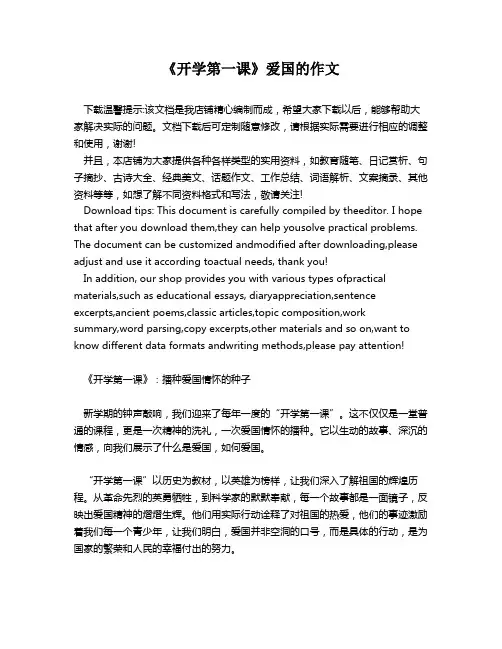 《开学第一课》爱国的作文

下载温馨提示:该文档是我店铺精心编制而成，希望大家下载以后，能够帮助大家解决实际的问题。文档下载后可定制随意修改，请根据实际需要进行相应的调整和使用，谢谢!

并且，本店铺为大家提供各种各样类型的实用资料，如教育随笔、日记赏析、句子摘抄、古诗大全、经典美文、话题作文、工作总结、词语解析、文案摘录、其他资料等等，如想了解不同资料格式和写法，敬请关注!

Download tips: This document is carefully compiled by theeditor. I hope that after you download them,they can help yousolve practical problems. The document can be customized andmodified after downloading,please adjust and use it according toactual needs, thank you!

In addition, our shop provides you with various types ofpractical materials,such as educational essays, diaryappreciation,sentence excerpts,ancient poems,classic articles,topic composition,work summary,word parsing,copy excerpts,other materials and so on,want to know different data formats andwriting methods,please pay attention!

《开学第一课》：播种爱国情怀的种子

新学期的钟声敲响，我们迎来了每年一度的“开学第一课”。这不仅仅是一堂普通的课程，更是一次精神的洗礼，一次爱国情怀的播种。它以生动的故事、深沉的情感，向我们展示了什么是爱国，如何爱国。

“开学第一课”以历史为教材，以英雄为榜样，让我们深入了解祖国的辉煌历程。从革命先烈的英勇牺牲，到科学家的默默奉献，每一个故事都是一面镜子，反映出爱国精神的熠熠生辉。他们用实际行动诠释了对祖国的热爱，他们的事迹激励着我们每一个青少年，让我们明白，爱国并非空洞的口号，而是具体的行动，是为国家的繁荣和人民的幸福付出的努力。